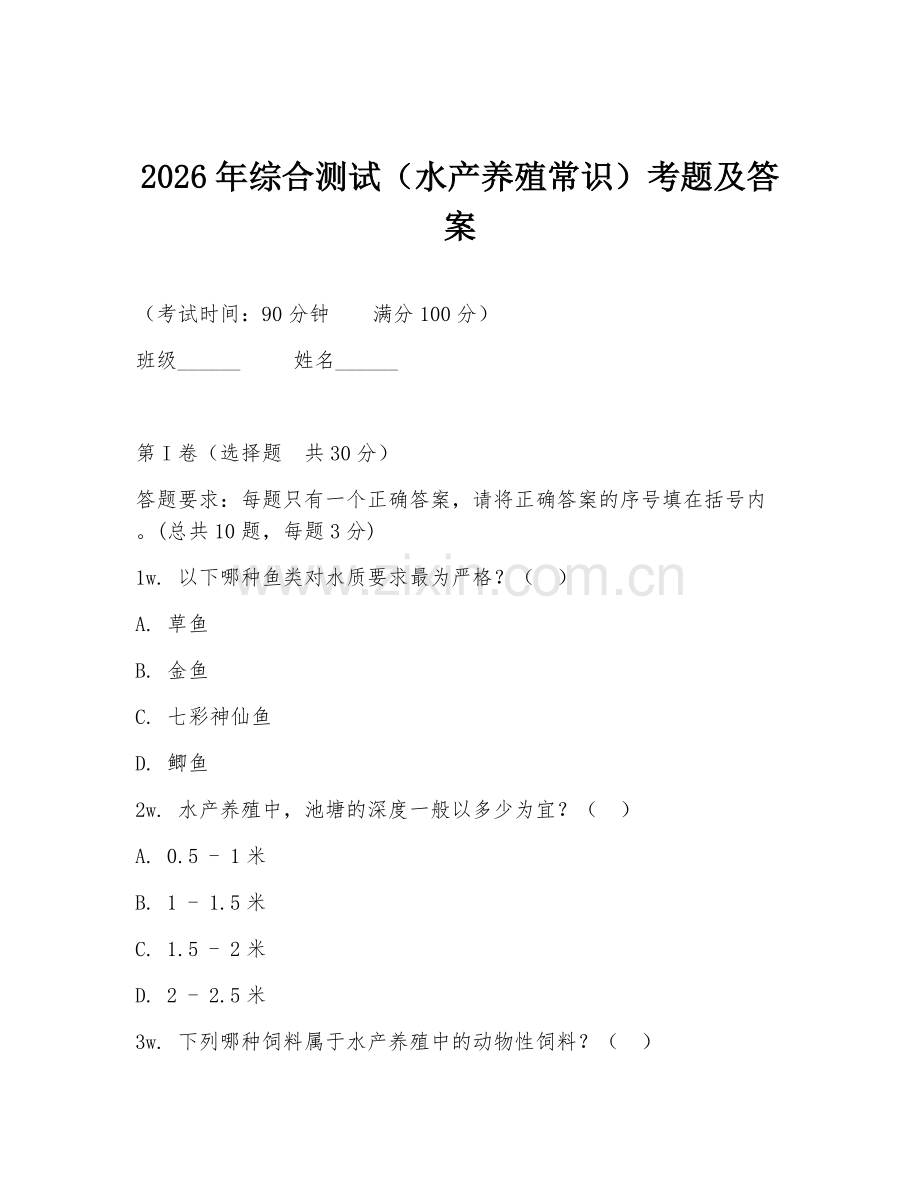 2026年综合测试（水产养殖常识）考题及答案

（考试时间：90分钟　　满分100分）

班级______　　姓名______

第I卷（选择题　共30分）

答题要求：每题只有一个正确答案，请将正确答案的序号填在括号内。(总共10题，每题3分)

1w. 以下哪种鱼类对水质要求最为严格？（　）

A. 草鱼

B. 金鱼

C. 七彩神仙鱼

D. 鲫鱼

2w. 水产养殖中，池塘的深度一般以多少为宜？（　）

A. 0.5 - 1米

B. 1 - 1.5米

C. 1.5 - 2米

D. 2 - 2.5米

3w. 下列哪种饲料属于水产养殖中的动物性饲料？（　）

www.zixin.com.cn